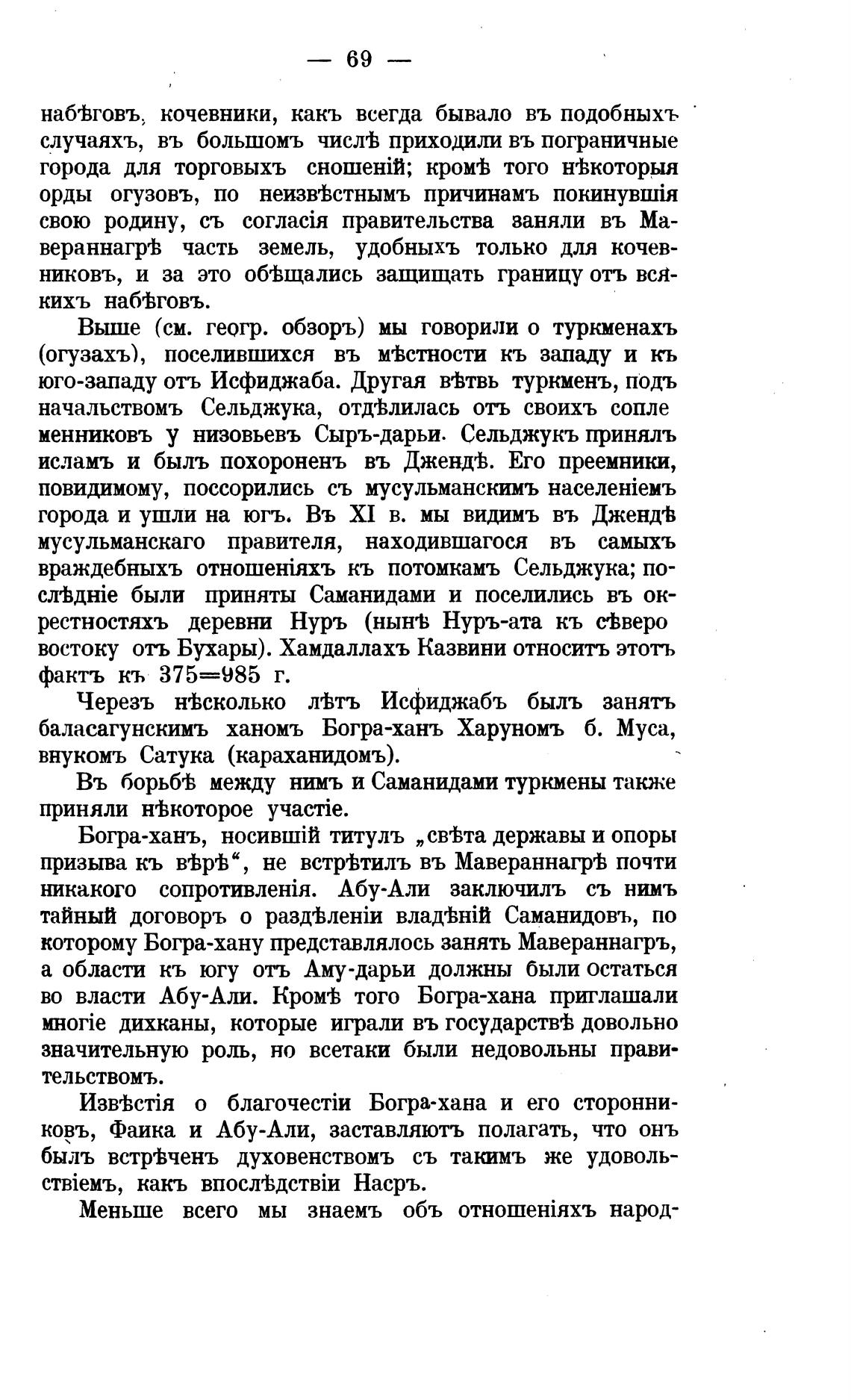 — 69 —

набѣговъ, кочевники, какъ всегда бывало въ подобныхъ случаяхъ, въ большомъ числѣ приходили въ пограничные города для торговыхъ сношеній; кромѣ того нѣкоторыя орды огузовъ, по неизвѣстнымъ причинамъ покинувшія свою родину, съ согласія правительства заняли въ Мавераннагрѣ часть земель, удобныхъ только для кочевниковъ, и за это обѣщались защищать границу отъ всякихъ набѣговъ.

Выше (см. геогр. обзоръ) мы говорили о туркменахъ (огузахъ), поселившихся въ мѣстности къ западу и къ юго-западу отъ Исфиджаба. Другая вѣтвь туркменъ, подъ начальствомъ Сельджука, отдѣлилась отъ своихъ соплеменниковъ у низовьевъ Сыръ-дарьи. Сельджукъ принялъ исламъ и былъ похороненъ въ Джендѣ. Его преемники, повидимому, поссорились съ мусульманскимъ населеніемъ города и ушли на югъ. Въ XI в. мы видимъ въ Джендѣ мусульманскаго правителя, находившагося въ самыхъ враждебныхъ отношеніяхъ къ потомкамъ Сельджука; послѣдніе были приняты Саманидами и поселились въ окрестностяхъ деревни Нуръ (нынѣ Нуръ-ата къ сѣверо востоку отъ Бухары). Хамдаллахъ Казвини относитъ этотъ фактъ къ 375=985 г.

Черезъ нѣсколько лѣтъ Исфиджабъ былъ занятъ баласагунскимъ ханомъ Богра-ханъ Харуномъ б. Муса, внукомъ Сатука (караханидомъ).

Въ борьбѣ между нимъ и Саманидами туркмены также приняли нѣкоторое участіе.

Богра-ханъ, носившій титулъ „свѣта державы и опоры призыва къ вѣрѣ“, не встрѣтилъ въ Мавераннагрѣ почти никакого сопротивленія. Абу-Али заключилъ съ нимъ тайный договоръ о раздѣленіи владѣній Саманидовъ, по которому Богра-хану представлялось занять Мавераннагръ, а области къ югу отъ Аму-дарьи должны были остаться во власти Абу-Али. Кромѣ того Богра-хана приглашали многіе дихканы, которые играли въ государствѣ довольно значительную роль, но всетаки были недовольны правительствомъ.

Извѣстія о благочестіи Богра-хана и его сторонниковъ, Фаика и Абу-Али, заставляютъ полагать, что онъ былъ встрѣченъ духовенствомъ съ такимъ же удовольствіемъ, какъ впослѣдствіи Насръ.

Меньше всего мы знаемъ объ отношеніяхъ народ-